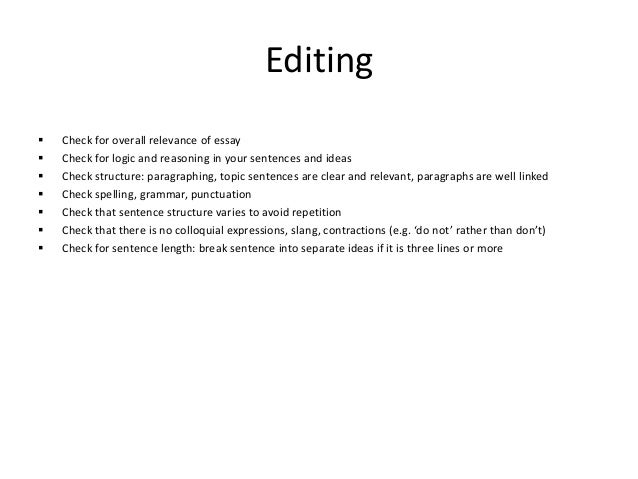 Editing

• Check for overall relevance of essay
• Check for logic and reasoning in your sentences and ideas
• Check structure: paragraphing, topic sentences are clear and relevant, paragraphs are well linked
• Check spelling, grammar, punctuation
• Check that sentence structure varies to avoid repetition
• Check that there is no colloquial expressions, slang, contractions (e.g. 'do not' rather than don't)
• Check for sentence length: break sentence into separate ideas if it is three lines or more